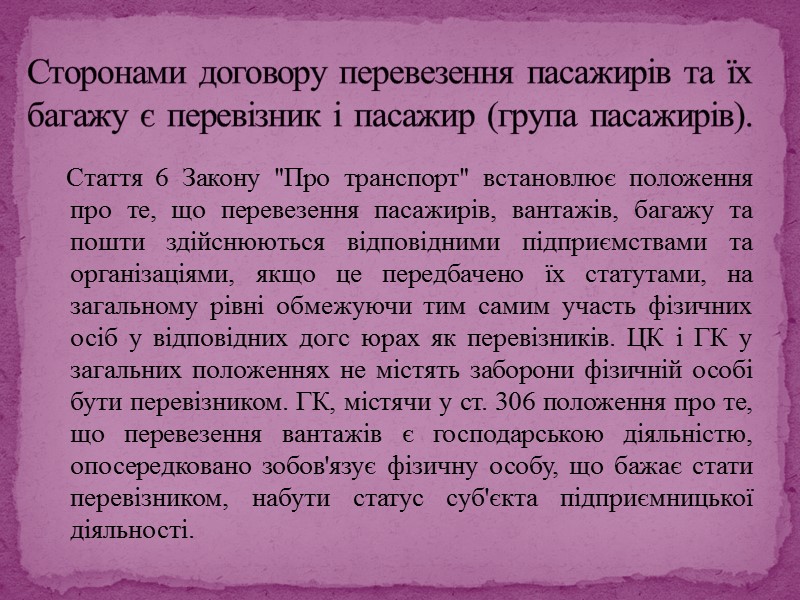 Сторонами договору перевезення пасажирів та їх багажу є перевізник і пасажир (група пасажирів).

Стаття 6 Закону "Про транспорт" встановлює положення про те, що перевезення пасажирів, вантажів, багажу та пошти здійснюються відповідними підприємствами та організаціями, якщо це передбачено їх статутами, на загальному рівні обмежуючи тим самим участь фізичних осіб у відповідних догс юрах як перевізників. ЦК і ГК у загальних положеннях не містять заборони фізичній особі бути перевізником. ГК, містячи у ст. 306 положення про те, що перевезення вантажів є господарською діяльністю, опосередковано зобов'язує фізичну особу, що бажає стати перевізником, набути статус суб'єкта підприємницької діяльності.